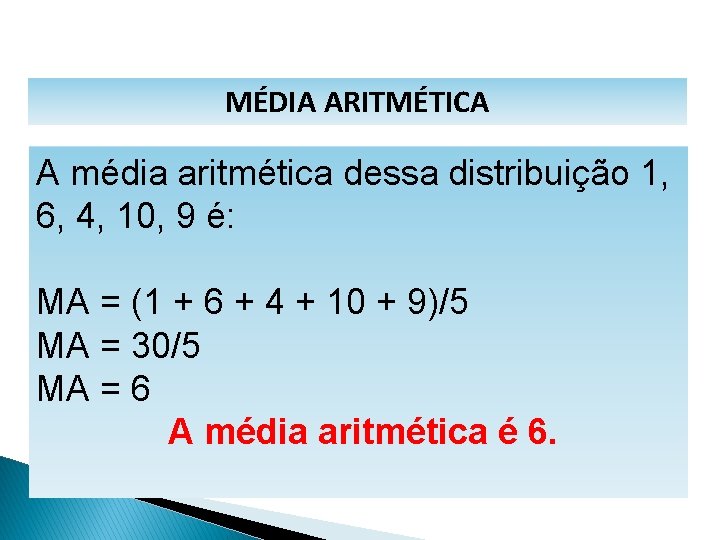 MÉDIA ARITMÉTICA

A média aritmética dessa distribuição 1, 6, 4, 10, 9 é:

$MA = (1 + 6 + 4 + 10 + 9)/5$
$MA = 30/5$
$MA = 6$

A média aritmética é 6.